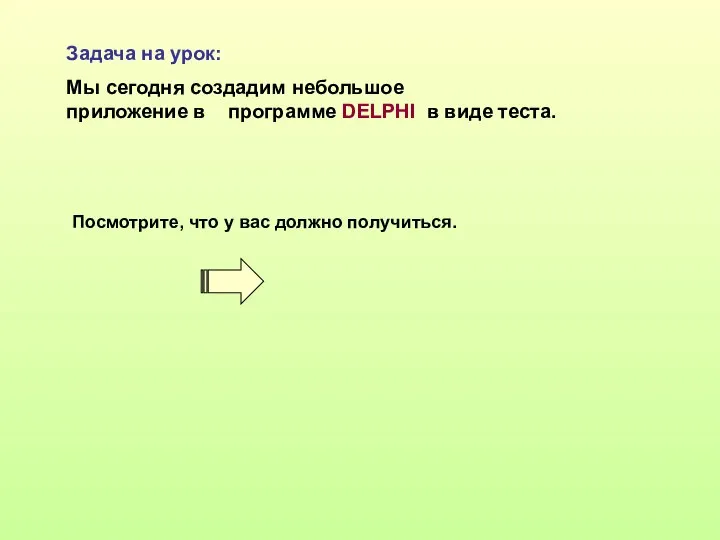 Задача на урок:

Мы сегодня создадим небольшое приложение в программе DELPHI в виде теста.

Посмотрите, что у вас должно получиться.